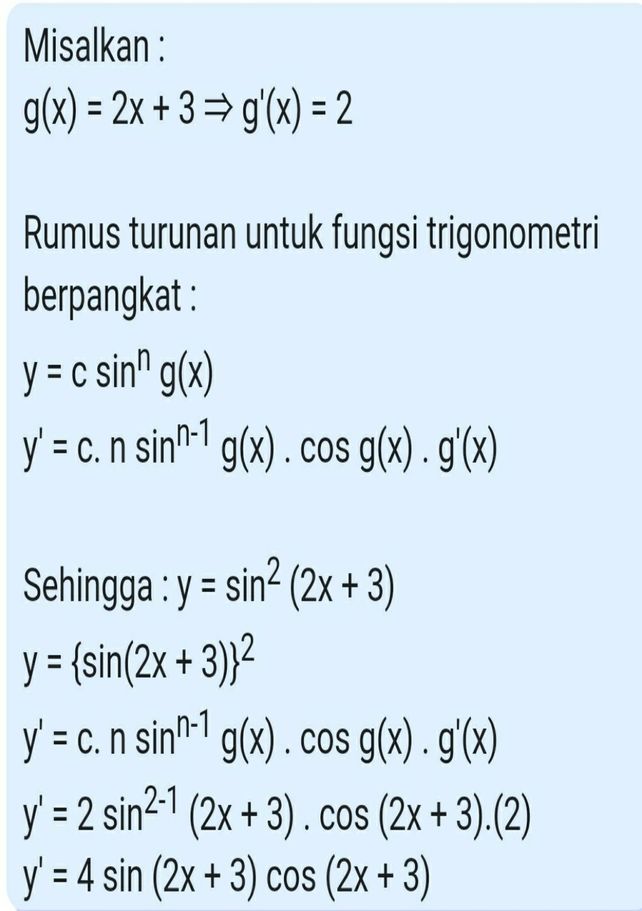 Misalkan :
$g(x) = 2x + 3 \Rightarrow g'(x) = 2$

Rumus turunan untuk fungsi trigonometri berpangkat :
$y = c \sin^n g(x)$
$y' = c. n \sin^{n-1} g(x) . \cos g(x) . g'(x)$

Sehingga : $y = \sin^2 (2x + 3)$
$y = \{\sin(2x + 3)\}^2$
$y' = c. n \sin^{n-1} g(x) . \cos g(x) . g'(x)$
$y' = 2 \sin^{2-1} (2x + 3) . \cos (2x + 3).(2)$
$y' = 4 \sin (2x + 3) \cos (2x + 3)$